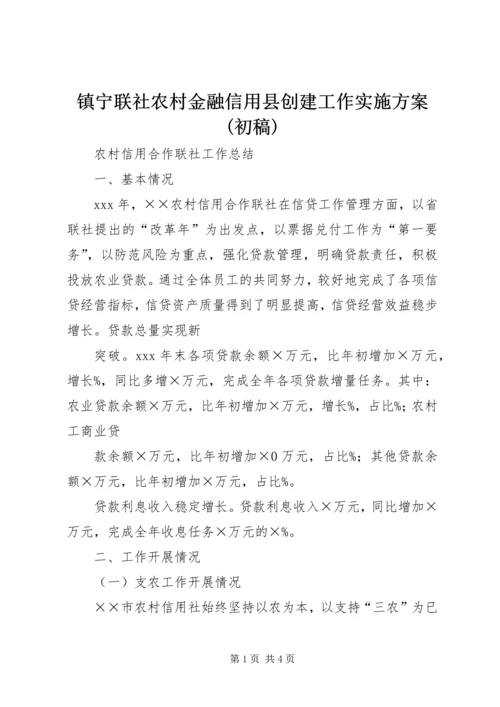 镇宁联社农村金融信用县创建工作实施方案（初稿）

农村信用合作联社工作总结

一、基本情况

xxx 年，××农村信用合作联社在信贷工作管理方面，以省联社提出的“改革年”为出发点，以票据兑付工作为“第一要务”，以防范风险为重点，强化贷款管理，明确贷款责任，积极投放农业贷款。通过全体员工的共同努力，较好地完成了各项信贷经营指标，信贷资产质量得到了明显提高，信贷经营效益稳步增长。贷款总量实现新

突破。xxx 年末各项贷款余额×万元，比年初增加×万元，增长%，同比多增×万元，完成全年各项贷款增量任务。其中：农业贷款余额×万元，比年初增加×万元，增长%，占比%；农村工商业贷

款余额×万元，比年初增加×0 万元，占比%；其他贷款余额×万元，比年初增加×万元，占比%。

贷款利息收入稳定增长。贷款利息收入×万元，同比增加×万元，完成全年收息任务×万元的×%。

二、工作开展情况

（一）支农工作开展情况

××市农村信用社始终坚持以农为本，以支持“三农”为已

第 1 页 共 4 页